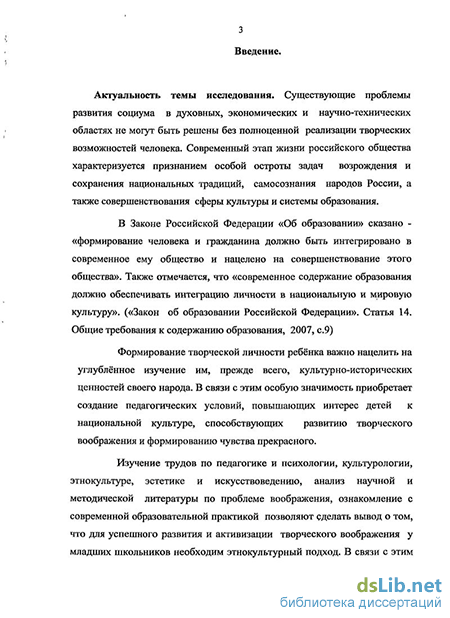 3

Введение.

Актуальность темы исследования. Существующие проблемы развития социума в духовных, экономических и научно-технических областях не могут быть решены без полноценной реализации творческих возможностей человека. Современный этап жизни российского общества характеризуется признанием особой остроты задач возрождения и сохранения национальных традиций, самосознания народов России, а также совершенствования сферы культуры и системы образования.

В Законе Российской Федерации «Об образовании» сказано - «формирование человека и гражданина должно быть интегрировано в современное ему общество и нацелено на совершенствование этого общества». Также отмечается, что «современное содержание образования должно обеспечивать интеграцию личности в национальную и мировую культуру». («Закон об образовании Российской Федерации». Статья 14. Общие требования к содержанию образования, 2007, с.9)

Формирование творческой личности ребёнка важно нацелить на углублённое изучение им, прежде всего, культурно-исторических ценностей своего народа. В связи с этим особую значимость приобретает создание педагогических условий, повышающих интерес детей к национальной культуре, способствующих развитию творческого воображения и формированию чувства прекрасного.

Изучение трудов по педагогике и психологии, культурологии, этнокультуре, эстетике и искусствоведению, анализ научной и методической литературы по проблеме воображения, ознакомление с современной образовательной практикой позволяют сделать вывод о том, что для успешного развития и активизации творческого воображения у младших школьников необходим этнокультурный подход. В связи с этим

dsLib.net
библиотека диссертаций